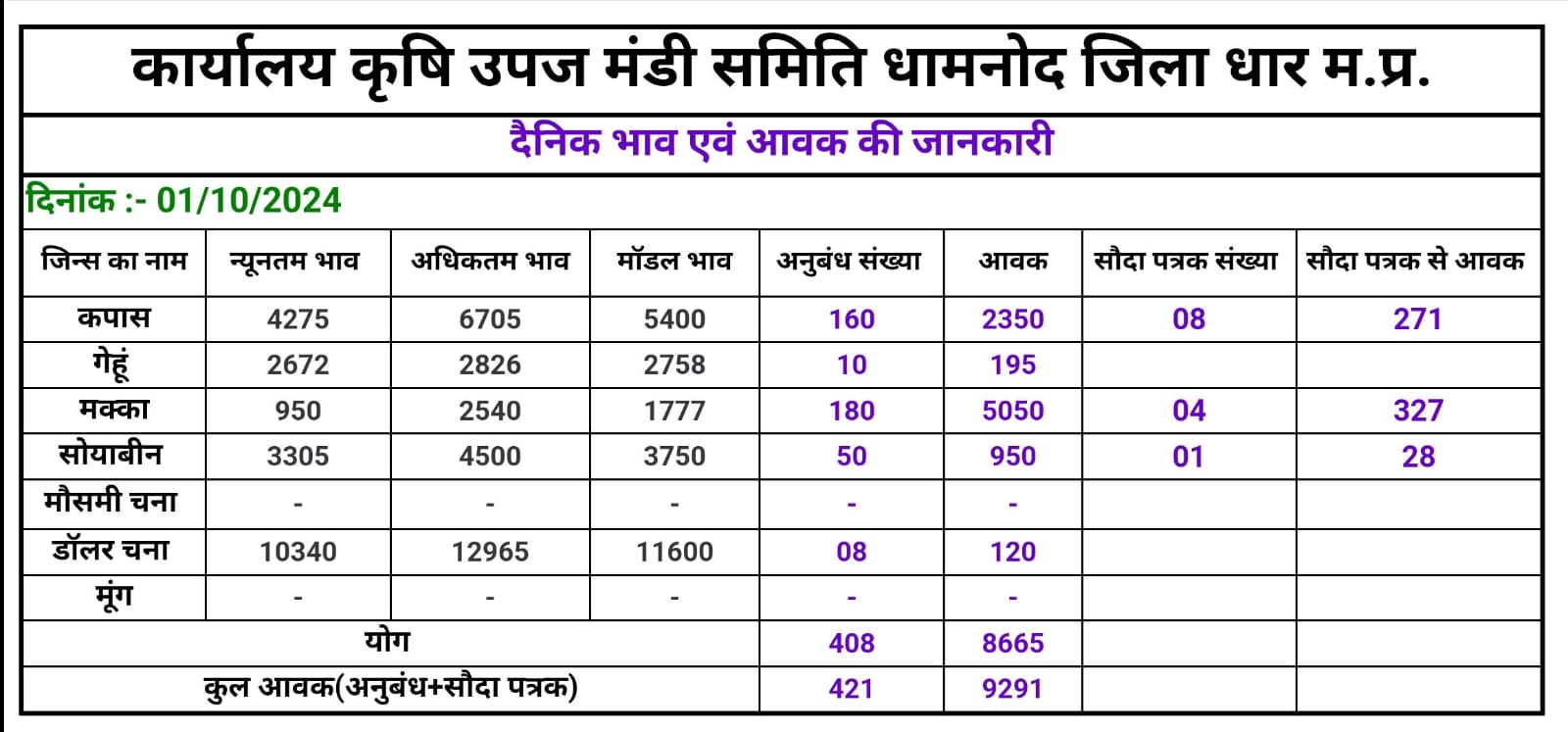 कार्यालय कृषि उपज मंडी समिति धामनोद जिला धार म.प्र.

दैनिक भाव एवं आवक की जानकारी

दिनांक :- 01/10/2024

| जिन्स का नाम | न्यूनतम भाव | अधिकतम भाव | मॉडल भाव | अनुबंध संख्या | आवक | सौदा पत्रक संख्या | सौदा पत्रक से आवक |
|---|---|---|---|---|---|---|---|
| कपास | 4275 | 6705 | 5400 | 160 | 2350 | 08 | 271 |
| गेहूं | 2672 | 2826 | 2758 | 10 | 195 | | |
| मक्का | 950 | 2540 | 1777 | 180 | 5050 | 04 | 327 |
| सोयाबीन | 3305 | 4500 | 3750 | 50 | 950 | 01 | 28 |
| मौसमी चना | - | - | - | - | - | | |
| डॉलर चना | 10340 | 12965 | 11600 | 08 | 120 | | |
| मूंग | - | - | - | - | - | | |
| योग | | | | 408 | 8665 | | |
| कुल आवक(अनुबंध+सौदा पत्रक) | | | | 421 | 9291 | | |